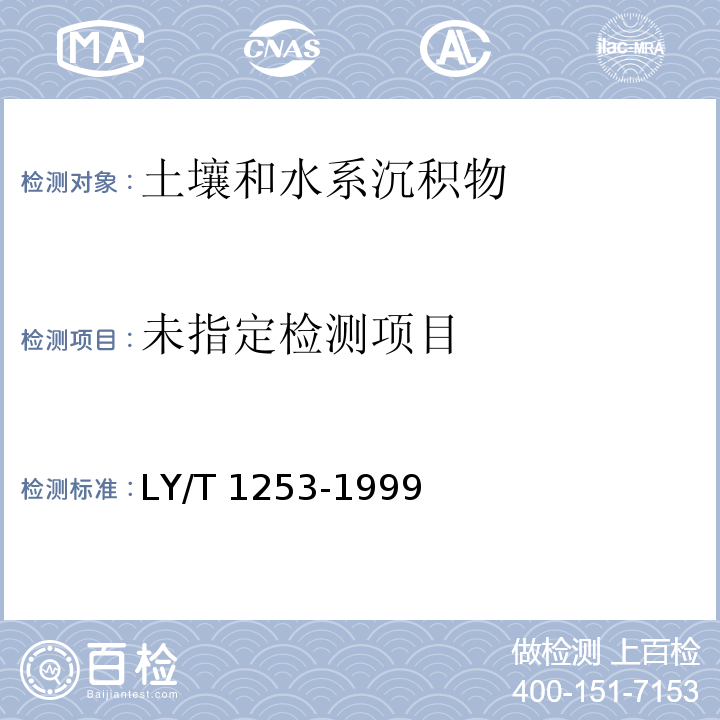 MA CNAS AL ilac-MRA

检测对象：土壤和水系沉积物

检测项目：未指定检测项目

检测标准：LY/T 1253-1999

百检 Baijiantest.com

做检测 上百检
400-151-7153